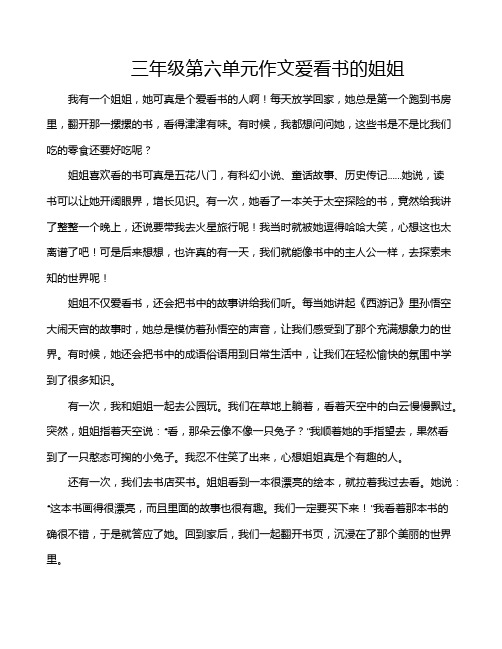 三年级第六单元作文爱看书的姐姐

我有一个姐姐，她可真是个爱看书的人啊！每天放学回家，她总是第一个跑到书房里，翻开那一摞摞的书，看得津津有味。有时候，我都想问问她，这些书是不是比我们吃的零食还要好吃呢？

姐姐喜欢看的书可真是五花八门，有科幻小说、童话故事、历史传记……她说，读书可以让她开阔眼界，增长见识。有一次，她看了一本关于太空探险的书，竟然给我讲了整整一个晚上，还说要带我去火星旅行呢！我当时就被她逗得哈哈大笑，心想这也太离谱了吧！可是后来想想，也许真的有一天，我们就能像书中的主人公一样，去探索未知的世界呢！

姐姐不仅爱看书，还会把书中的故事讲给我们听。每当她讲起《西游记》里孙悟空大闹天宫的故事时，她总是模仿着孙悟空的声音，让我们感受到了那个充满想象力的世界。有时候，她还会把书中的成语俗语用到日常生活中，让我们在轻松愉快的氛围中学到了很多知识。

有一次，我和姐姐一起去公园玩。我们在草地上躺着，看着天空中的白云慢慢飘过。突然，姐姐指着天空说："看，那朵云像不像一只兔子？"我顺着她的手指望去，果然看到了一只憨态可掬的小兔子。我忍不住笑了出来，心想姐姐真是个有趣的人。

还有一次，我们去书店买书。姐姐看到一本很漂亮的绘本，就拉着我过去看。她说："这本书画得很漂亮，而且里面的故事也很有趣。我们一定要买下来！"我看着那本书的确很不错，于是就答应了她。回到家后，我们一起翻开书页，沉浸在了那个美丽的世界里。